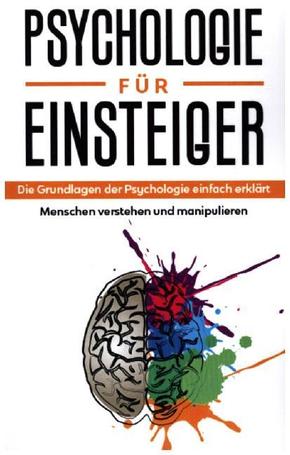 PSYCHOLOGIE

FÜR

EINSTEIGER

Die Grundlagen der Psychologie einfach erklärt

Menschen verstehen und manipulieren